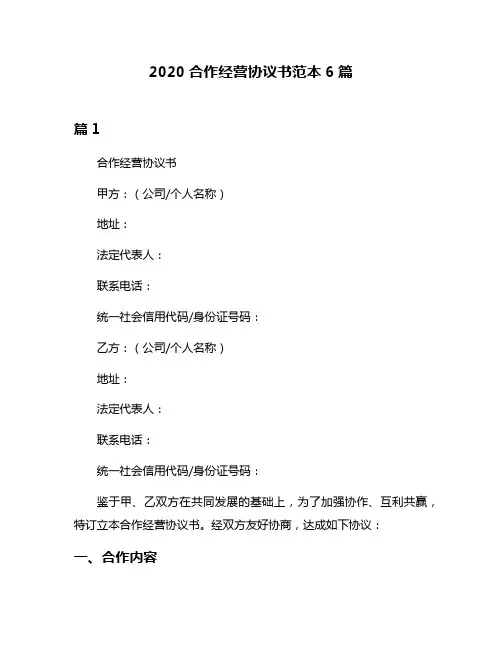 2020 合作经营协议书范本 6 篇

篇 1

合作经营协议书

甲方：（公司/个人名称）

地址：

法定代表人：

联系电话：

统一社会信用代码/身份证号码：

乙方：（公司/个人名称）

地址：

法定代表人：

联系电话：

统一社会信用代码/身份证号码：

鉴于甲、乙双方在共同发展的基础上，为了加强协作、互利共赢，特订立本合作经营协议书。经双方友好协商，达成如下协议：

一、合作内容